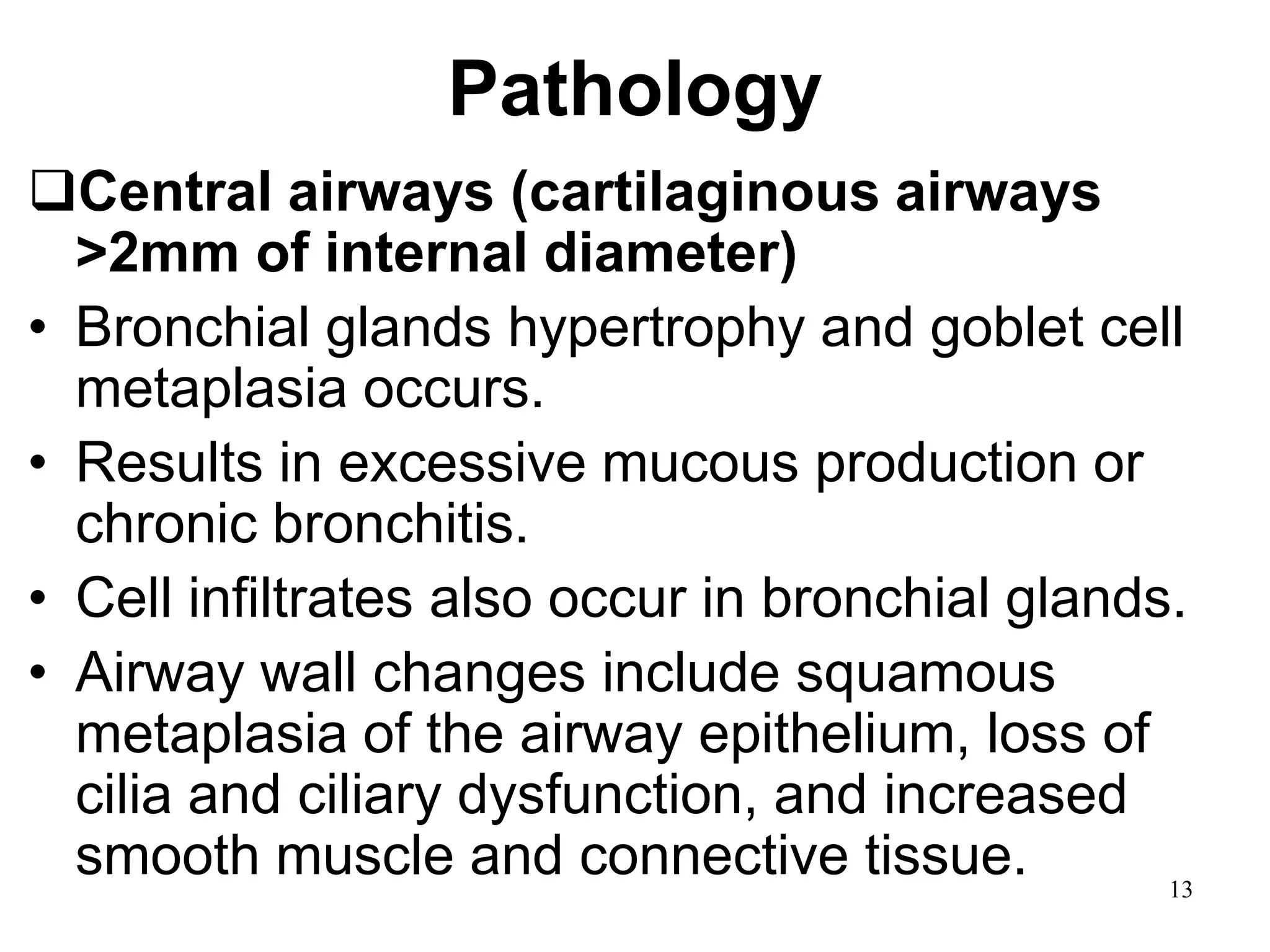 Pathology

❑Central airways (cartilaginous airways >2mm of internal diameter)

• Bronchial glands hypertrophy and goblet cell metaplasia occurs.
• Results in excessive mucous production or chronic bronchitis.
• Cell infiltrates also occur in bronchial glands.
• Airway wall changes include squamous metaplasia of the airway epithelium, loss of cilia and ciliary dysfunction, and increased smooth muscle and connective tissue.

13